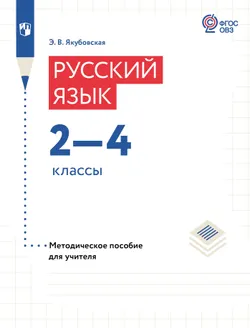 ФГОС ОВЗ

Э. В. Якубовская

РУССКИЙ ЯЗЫК

2—4

классы

Методическое пособие для учителя